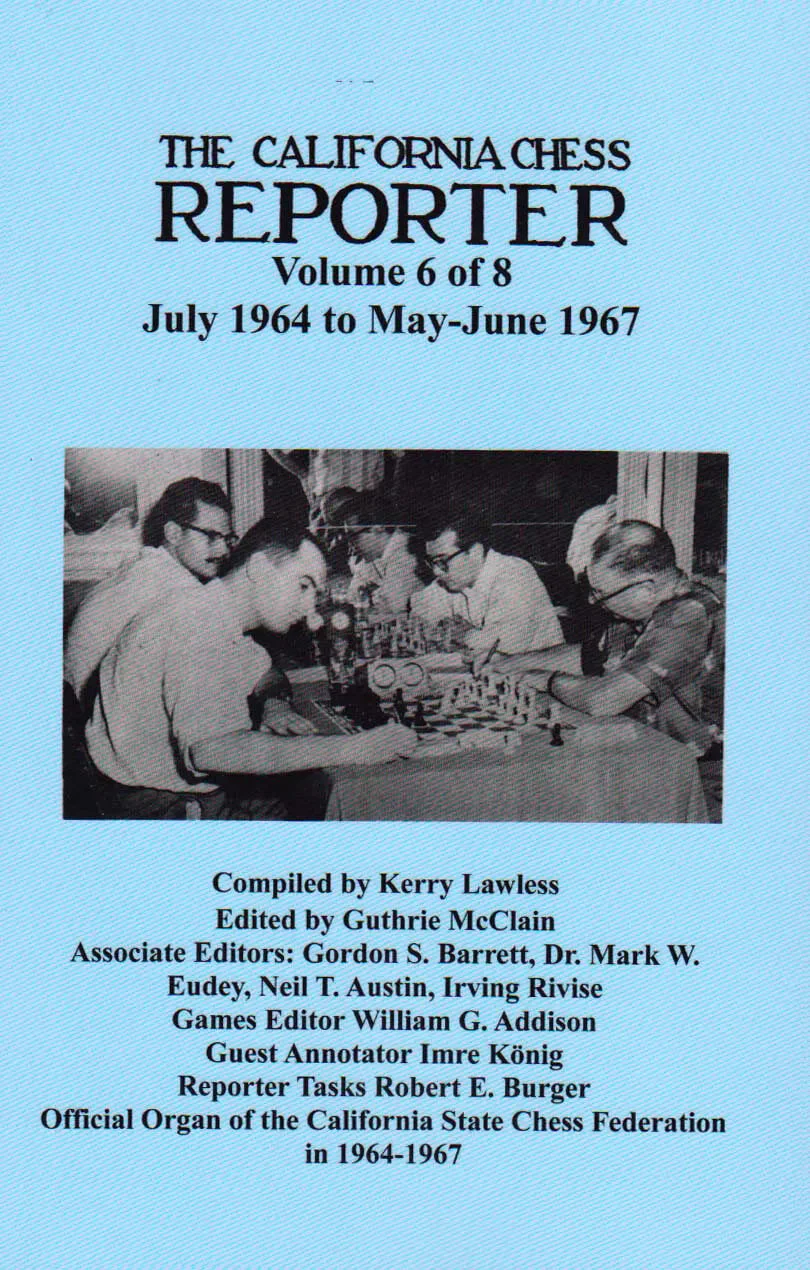 THE CALIFORNIA CHESS
REPORTER
Volume 6 of 8
July 1964 to May-June 1967

Compiled by Kerry Lawless
Edited by Guthrie McClain
Associate Editors: Gordon S. Barrett, Dr. Mark W. Eudey, Neil T. Austin, Irving Rivise
Games Editor William G. Addison
Guest Annotator Imre König
Reporter Tasks Robert E. Burger
Official Organ of the California State Chess Federation in 1964-1967